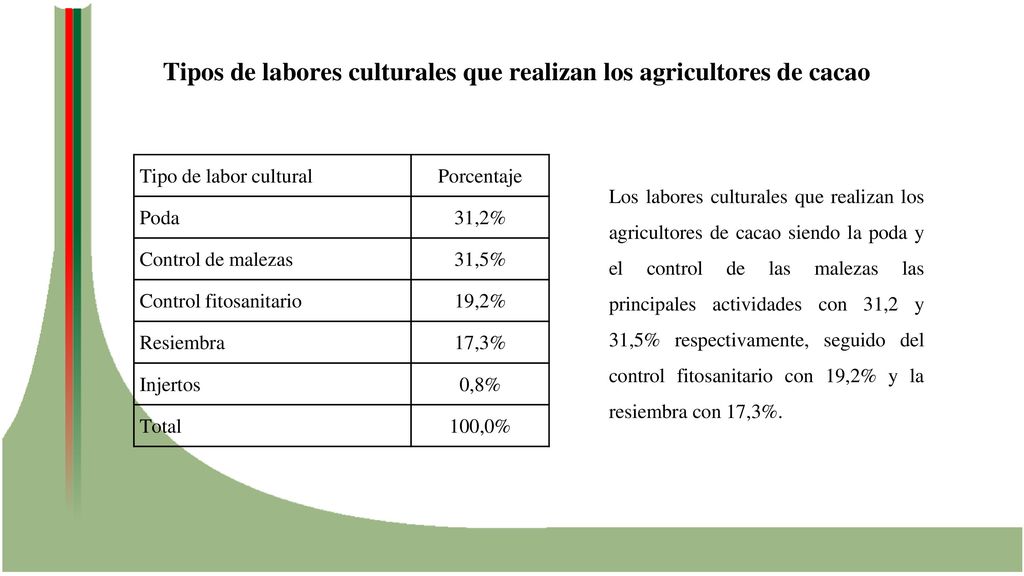 Tipos de labores culturales que realizan los agricultores de cacao

| Tipo de labor cultural | Porcentaje |
|---|---|
| Poda | 31,2% |
| Control de malezas | 31,5% |
| Control fitosanitario | 19,2% |
| Resiembra | 17,3% |
| Injertos | 0,8% |
| Total | 100,0% |

Los labores culturales que realizan los agricultores de cacao siendo la poda y el control de las malezas las principales actividades con 31,2 y 31,5% respectivamente, seguido del control fitosanitario con 19,2% y la resiembra con 17,3%.